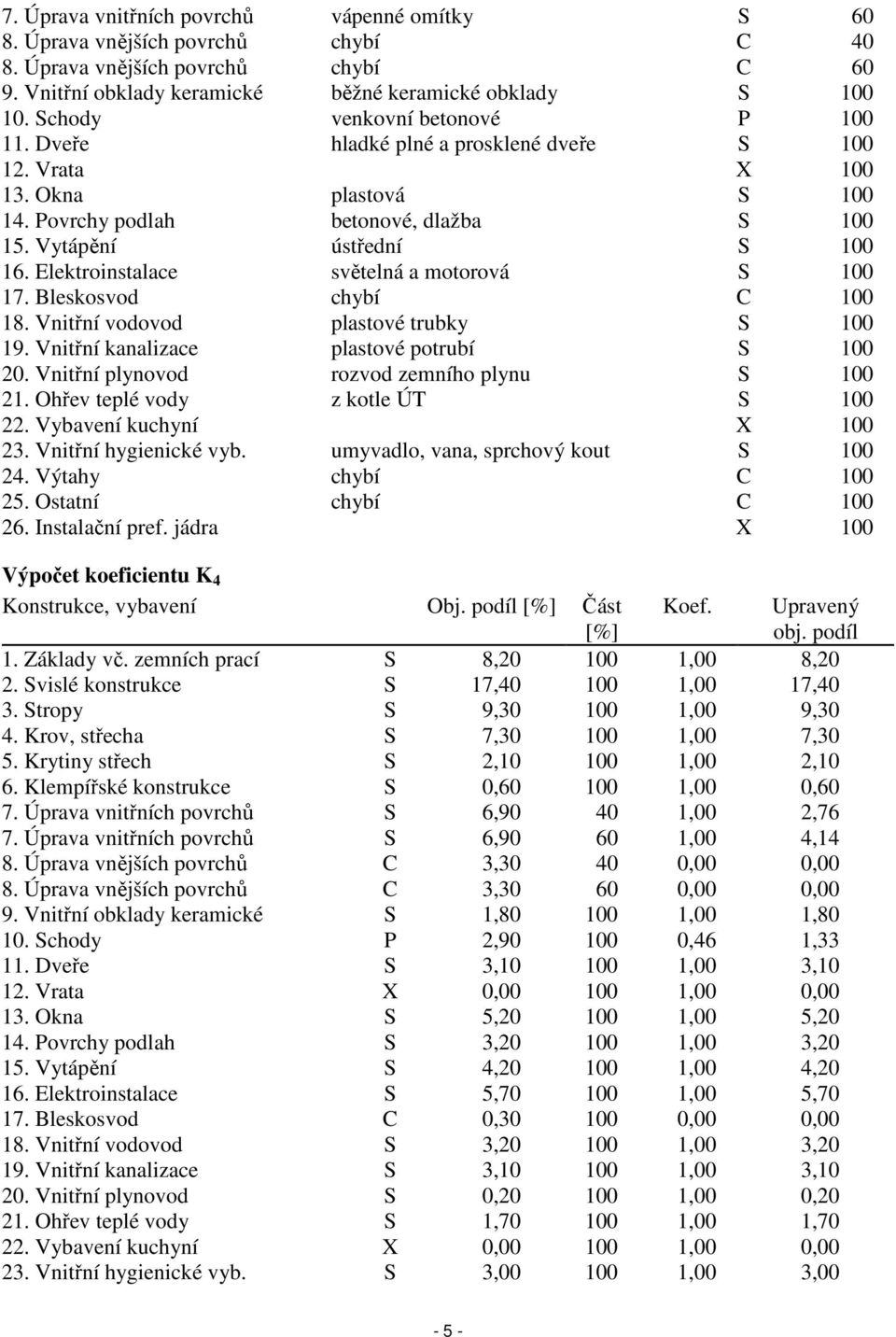 | | | | |
|---|---|---|---|
| 7. Úprava vnitřních povrchů | vápenné omítky | S | 60 |
| 8. Úprava vnějších povrchů | chybí | C | 40 |
| 8. Úprava vnějších povrchů | chybí | C | 60 |
| 9. Vnitřní obklady keramické | běžné keramické obklady | S | 100 |
| 10. Schody | venkovní betonové | P | 100 |
| 11. Dveře | hladké plné a prosklené dveře | S | 100 |
| 12. Vrata | | X | 100 |
| 13. Okna | plastová | S | 100 |
| 14. Povrchy podlah | betonové, dlažba | S | 100 |
| 15. Vytápění | ústřední | S | 100 |
| 16. Elektroinstalace | světelná a motorová | S | 100 |
| 17. Bleskosvod | chybí | C | 100 |
| 18. Vnitřní vodovod | plastové trubky | S | 100 |
| 19. Vnitřní kanalizace | plastové potrubí | S | 100 |
| 20. Vnitřní plynovod | rozvod zemního plynu | S | 100 |
| 21. Ohřev teplé vody | z kotle ÚT | S | 100 |
| 22. Vybavení kuchyní | | X | 100 |
| 23. Vnitřní hygienické vyb. | umyvadlo, vana, sprchový kout | S | 100 |
| 24. Výtahy | chybí | C | 100 |
| 25. Ostatní | chybí | C | 100 |
| 26. Instalační pref. jádra | | X | 100 |

Výpočet koeficientu $K_4$

| Konstrukce, vybavení | | Obj. podíl [%] | Část [%] | Koef. | Upravený obj. podíl |
|---|---|---|---|---|---|
| 1. Základy vč. zemních prací | S | 8,20 | 100 | 1,00 | 8,20 |
| 2. Svislé konstrukce | S | 17,40 | 100 | 1,00 | 17,40 |
| 3. Stropy | S | 9,30 | 100 | 1,00 | 9,30 |
| 4. Krov, střecha | S | 7,30 | 100 | 1,00 | 7,30 |
| 5. Krytiny střech | S | 2,10 | 100 | 1,00 | 2,10 |
| 6. Klempířské konstrukce | S | 0,60 | 100 | 1,00 | 0,60 |
| 7. Úprava vnitřních povrchů | S | 6,90 | 40 | 1,00 | 2,76 |
| 7. Úprava vnitřních povrchů | S | 6,90 | 60 | 1,00 | 4,14 |
| 8. Úprava vnějších povrchů | C | 3,30 | 40 | 0,00 | 0,00 |
| 8. Úprava vnějších povrchů | C | 3,30 | 60 | 0,00 | 0,00 |
| 9. Vnitřní obklady keramické | S | 1,80 | 100 | 1,00 | 1,80 |
| 10. Schody | P | 2,90 | 100 | 0,46 | 1,33 |
| 11. Dveře | S | 3,10 | 100 | 1,00 | 3,10 |
| 12. Vrata | X | 0,00 | 100 | 1,00 | 0,00 |
| 13. Okna | S | 5,20 | 100 | 1,00 | 5,20 |
| 14. Povrchy podlah | S | 3,20 | 100 | 1,00 | 3,20 |
| 15. Vytápění | S | 4,20 | 100 | 1,00 | 4,20 |
| 16. Elektroinstalace | S | 5,70 | 100 | 1,00 | 5,70 |
| 17. Bleskosvod | C | 0,30 | 100 | 0,00 | 0,00 |
| 18. Vnitřní vodovod | S | 3,20 | 100 | 1,00 | 3,20 |
| 19. Vnitřní kanalizace | S | 3,10 | 100 | 1,00 | 3,10 |
| 20. Vnitřní plynovod | S | 0,20 | 100 | 1,00 | 0,20 |
| 21. Ohřev teplé vody | S | 1,70 | 100 | 1,00 | 1,70 |
| 22. Vybavení kuchyní | X | 0,00 | 100 | 1,00 | 0,00 |
| 23. Vnitřní hygienické vyb. | S | 3,00 | 100 | 1,00 | 3,00 |

- 5 -